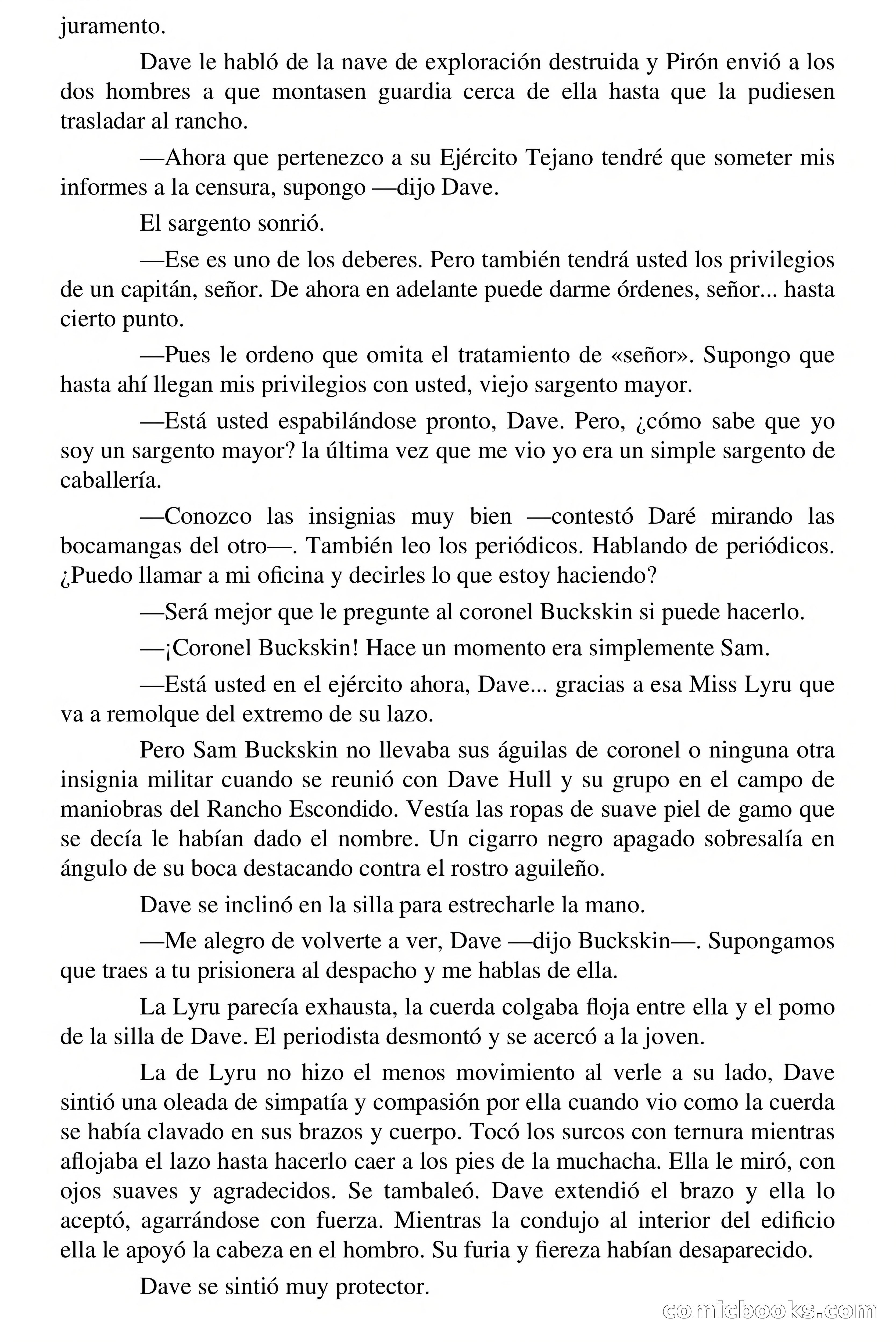 juramento.

Dave le habló de la nave de exploración destruida y Pirón envió a los dos hombres a que montasen guardia cerca de ella hasta que la pudiesen trasladar al rancho.

—Ahora que pertenezco a su Ejército Tejano tendré que someter mis informes a la censura, supongo —dijo Dave.

El sargento sonrió.

—Ese es uno de los deberes. Pero también tendrá usted los privilegios de un capitán, señor. De ahora en adelante puede darme órdenes, señor... hasta cierto punto.

—Pues le ordeno que omita el tratamiento de «señor». Supongo que hasta ahí llegan mis privilegios con usted, viejo sargento mayor.

—Está usted espabilándose pronto, Dave. Pero, ¿cómo sabe que yo soy un sargento mayor? la última vez que me vio yo era un simple sargento de caballería.

—Conozco las insignias muy bien —contestó Daré mirando las bocamangas del otro—. También leo los periódicos. Hablando de periódicos. ¿Puedo llamar a mi oficina y decirles lo que estoy haciendo?

—Será mejor que le pregunte al coronel Buckskin si puede hacerlo.

—¡Coronel Buckskin! Hace un momento era simplemente Sam.

—Está usted en el ejército ahora, Dave... gracias a esa Miss Lyru que va a remolque del extremo de su lazo.

Pero Sam Buckskin no llevaba sus águilas de coronel o ninguna otra insignia militar cuando se reunió con Dave Hull y su grupo en el campo de maniobras del Rancho Escondido. Vestía las ropas de suave piel de gamo que se decía le habían dado el nombre. Un cigarro negro apagado sobresalía en ángulo de su boca destacando contra el rostro aguileño.

Dave se inclinó en la silla para estrecharle la mano.

—Me alegro de volverte a ver, Dave —dijo Buckskin—. Supongamos que traes a tu prisionera al despacho y me hablas de ella.

La Lyru parecía exhausta, la cuerda colgaba floja entre ella y el pomo de la silla de Dave. El periodista desmontó y se acercó a la joven.

La de Lyru no hizo el menos movimiento al verle a su lado, Dave sintió una oleada de simpatía y compasión por ella cuando vio como la cuerda se había clavado en sus brazos y cuerpo. Tocó los surcos con ternura mientras aflojaba el lazo hasta hacerlo caer a los pies de la muchacha. Ella le miró, con ojos suaves y agradecidos. Se tambaleó. Dave extendió el brazo y ella lo aceptó, agarrándose con fuerza. Mientras la condujo al interior del edificio ella le apoyó la cabeza en el hombro. Su furia y fiereza habían desaparecido.

Dave se sintió muy protector.

comicbooks.com